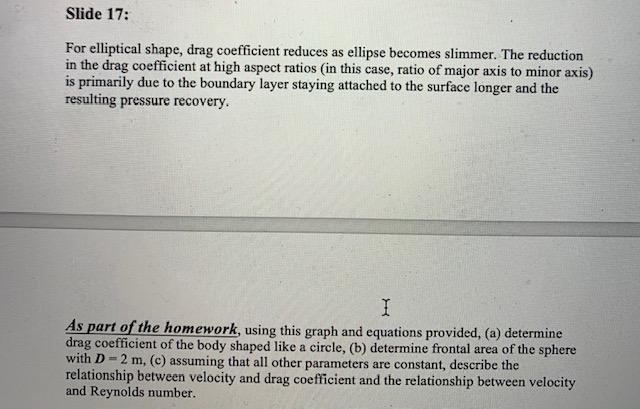 Slide 17:

For elliptical shape, drag coefficient reduces as ellipse becomes slimmer. The reduction in the drag coefficient at high aspect ratios (in this case, ratio of major axis to minor axis) is primarily due to the boundary layer staying attached to the surface longer and the resulting pressure recovery.

As part of the homework, using this graph and equations provided, (a) determine drag coefficient of the body shaped like a circle, (b) determine frontal area of the sphere with $D = 2$ m, (c) assuming that all other parameters are constant, describe the relationship between velocity and drag coefficient and the relationship between velocity and Reynolds number.